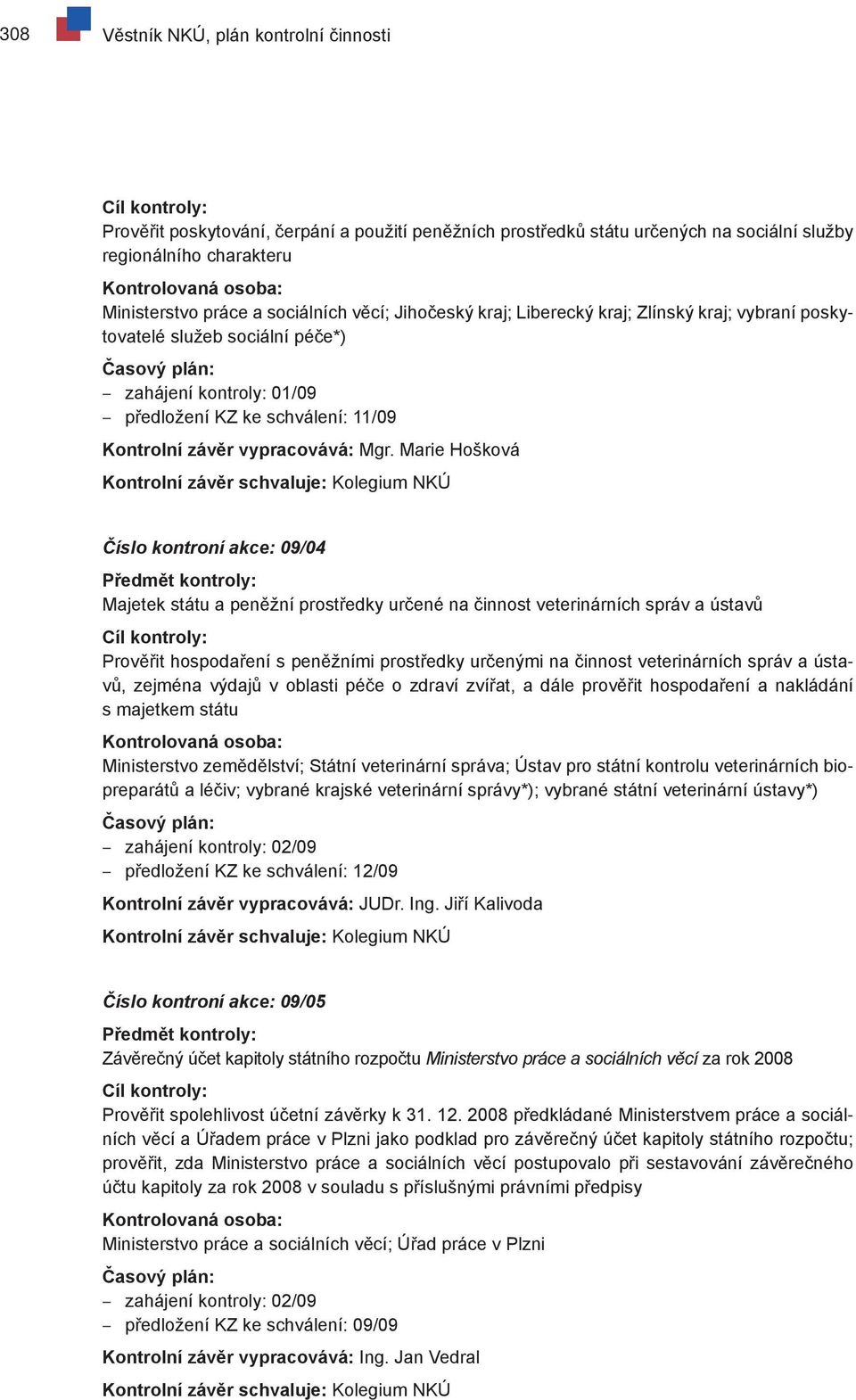 308 Věstník NKÚ, plán kontrolní činnosti

Cíl kontroly:
Prověřit poskytování, čerpání a použití peněžních prostředků státu určených na sociální služby regionálního charakteru

Kontrolovaná osoba:
Ministerstvo práce a sociálních věcí; Jihočeský kraj; Liberecký kraj; Zlínský kraj; vybraní poskytovatelé služeb sociální péče*)

Časový plán:
– zahájení kontroly: 01/09
– předložení KZ ke schválení: 11/09

Kontrolní závěr vypracovává: Mgr. Marie Hošková

Kontrolní závěr schvaluje: Kolegium NKÚ

Číslo kontroní akce: 09/04

Předmět kontroly:
Majetek státu a peněžní prostředky určené na činnost veterinárních správ a ústavů

Cíl kontroly:
Prověřit hospodaření s peněžními prostředky určenými na činnost veterinárních správ a ústavů, zejména výdajů v oblasti péče o zdraví zvířat, a dále prověřit hospodaření a nakládání s majetkem státu

Kontrolovaná osoba:
Ministerstvo zemědělství; Státní veterinární správa; Ústav pro státní kontrolu veterinárních biopreparátů a léčiv; vybrané krajské veterinární správy*); vybrané státní veterinární ústavy*)

Časový plán:
– zahájení kontroly: 02/09
– předložení KZ ke schválení: 12/09

Kontrolní závěr vypracovává: JUDr. Ing. Jiří Kalivoda

Kontrolní závěr schvaluje: Kolegium NKÚ

Číslo kontroní akce: 09/05

Předmět kontroly:
Závěrečný účet kapitoly státního rozpočtu Ministerstvo práce a sociálních věcí za rok 2008

Cíl kontroly:
Prověřit spolehlivost účetní závěrky k 31. 12. 2008 předkládané Ministerstvem práce a sociálních věcí a Úřadem práce v Plzni jako podklad pro závěrečný účet kapitoly státního rozpočtu; prověřit, zda Ministerstvo práce a sociálních věcí postupovalo při sestavování závěrečného účtu kapitoly za rok 2008 v souladu s příslušnými právními předpisy

Kontrolovaná osoba:
Ministerstvo práce a sociálních věcí; Úřad práce v Plzni

Časový plán:
– zahájení kontroly: 02/09
– předložení KZ ke schválení: 09/09

Kontrolní závěr vypracovává: Ing. Jan Vedral

Kontrolní závěr schvaluje: Kolegium NKÚ